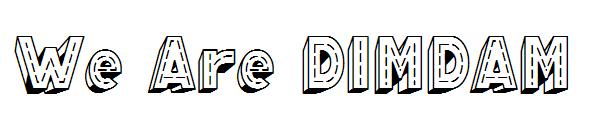 We Are DIMDAM